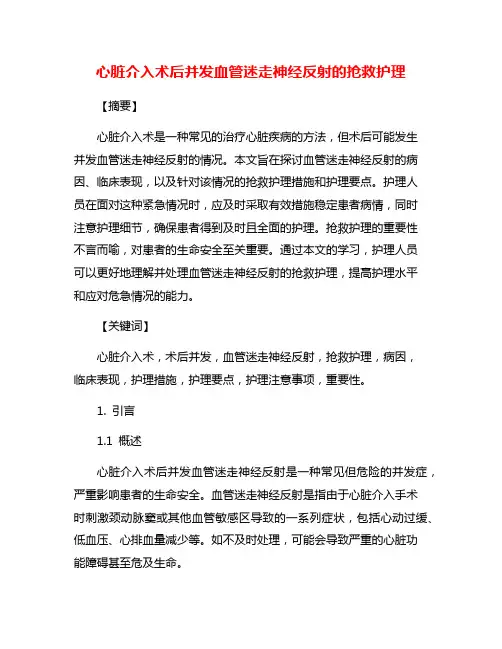 心脏介入术后并发血管迷走神经反射的抢救护理

【摘要】

心脏介入术是一种常见的治疗心脏疾病的方法，但术后可能发生并发血管迷走神经反射的情况。本文旨在探讨血管迷走神经反射的病因、临床表现，以及针对该情况的抢救护理措施和护理要点。护理人员在面对这种紧急情况时，应及时采取有效措施稳定患者病情，同时注意护理细节，确保患者得到及时且全面的护理。抢救护理的重要性不言而喻，对患者的生命安全至关重要。通过本文的学习，护理人员可以更好地理解并处理血管迷走神经反射的抢救护理，提高护理水平和应对危急情况的能力。

【关键词】

心脏介入术，术后并发，血管迷走神经反射，抢救护理，病因，临床表现，护理措施，护理要点，护理注意事项，重要性。

1. 引言

1.1 概述

心脏介入术后并发血管迷走神经反射是一种常见但危险的并发症，严重影响患者的生命安全。血管迷走神经反射是指由于心脏介入手术时刺激颈动脉窦或其他血管敏感区导致的一系列症状，包括心动过缓、低血压、心排血量减少等。如不及时处理，可能会导致严重的心脏功能障碍甚至危及生命。